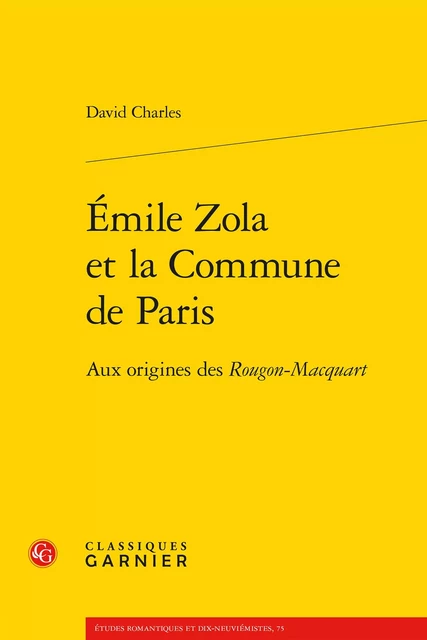 David Charles

Émile Zola et la Commune de Paris

Aux origines des Rougon-Macquart

CG

CLASSIQUES GARNIER

ÉTUDES ROMANTIQUES ET DIX-NEUVIÉMISTES, 75